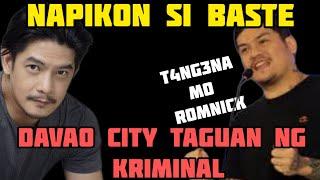 NAPIKON SI BASTE

T4NG3NA MO ROMNICK

DAVAO CITY TAGUAN NG KRIMINAL